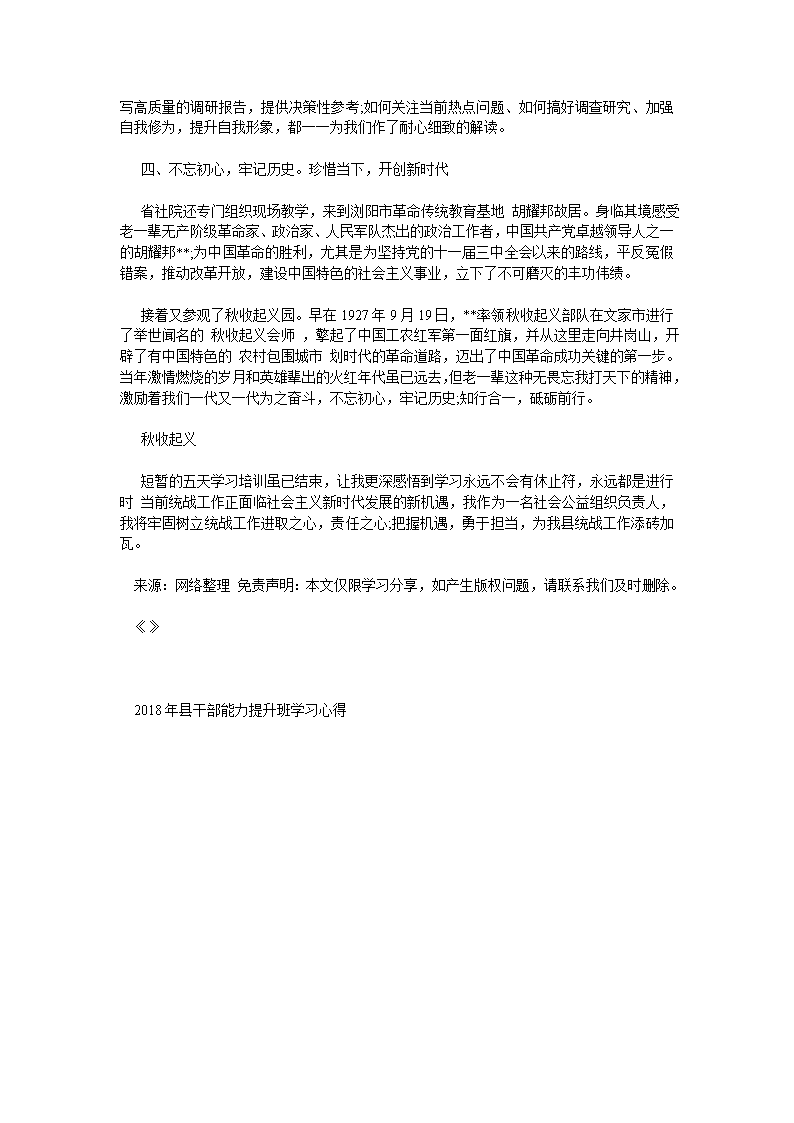 写高质量的调研报告，提供决策性参考;如何关注当前热点问题、如何搞好调查研究、加强自我修为，提升自我形象，都一一为我们作了耐心细致的解读。

四、不忘初心，牢记历史。珍惜当下，开创新时代

省社院还专门组织现场教学，来到浏阳市革命传统教育基地 胡耀邦故居。身临其境感受老一辈无产阶级革命家、政治家、人民军队杰出的政治工作者，中国共产党卓越领导人之一的胡耀邦**;为中国革命的胜利，尤其是为坚持党的十一届三中全会以来的路线，平反冤假错案，推动改革开放，建设中国特色的社会主义事业，立下了不可磨灭的丰功伟绩。

接着又参观了秋收起义园。早在 1927 年 9 月 19 日，**率领秋收起义部队在文家市进行了举世闻名的 秋收起义会师 ，擎起了中国工农红军第一面红旗，并从这里走向井岗山，开辟了有中国特色的 农村包围城市 划时代的革命道路，迈出了中国革命成功关键的第一步。当年激情燃烧的岁月和英雄辈出的火红年代虽已远去，但老一辈这种无畏忘我打天下的精神，激励着我们一代又一代为之奋斗，不忘初心，牢记历史;知行合一，砥砺前行。

秋收起义

短暂的五天学习培训虽已结束，让我更深感悟到学习永远不会有休止符，永远都是进行时 当前统战工作正面临社会主义新时代发展的新机遇，我作为一名社会公益组织负责人，我将牢固树立统战工作进取之心，责任之心;把握机遇，勇于担当，为我县统战工作添砖加瓦。

来源：网络整理 免责声明：本文仅限学习分享，如产生版权问题，请联系我们及时删除。

《 》

2018 年县干部能力提升班学习心得